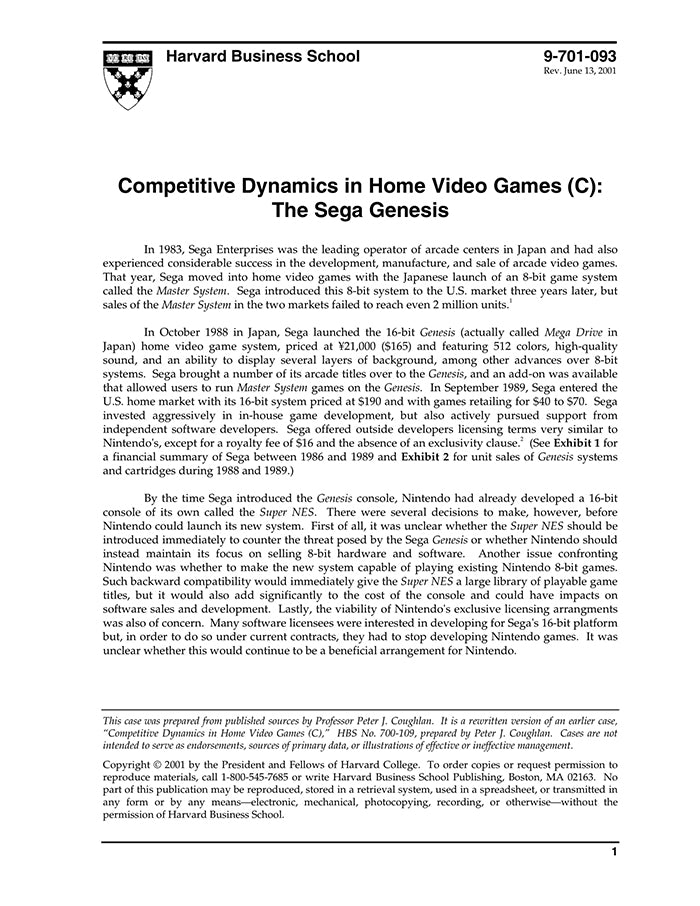 Harvard Business School

9-701-093
Rev. June 13, 2001

Competitive Dynamics in Home Video Games (C): The Sega Genesis

In 1983, Sega Enterprises was the leading operator of arcade centers in Japan and had also experienced considerable success in the development, manufacture, and sale of arcade video games. That year, Sega moved into home video games with the Japanese launch of an 8-bit game system called the Master System. Sega introduced this 8-bit system to the U.S. market three years later, but sales of the Master System in the two markets failed to reach even 2 million units.$^1$

In October 1988 in Japan, Sega launched the 16-bit Genesis (actually called Mega Drive in Japan) home video game system, priced at ¥21,000 ($165) and featuring 512 colors, high-quality sound, and an ability to display several layers of background, among other advances over 8-bit systems. Sega brought a number of its arcade titles over to the Genesis, and an add-on was available that allowed users to run Master System games on the Genesis. In September 1989, Sega entered the U.S. home market with its 16-bit system priced at $190 and with games retailing for $40 to $70. Sega invested aggressively in in-house game development, but also actively pursued support from independent software developers. Sega offered outside developers licensing terms very similar to Nintendo's, except for a royalty fee of $16 and the absence of an exclusivity clause.$^2$ (See Exhibit 1 for a financial summary of Sega between 1986 and 1989 and Exhibit 2 for unit sales of Genesis systems and cartridges during 1988 and 1989.)

By the time Sega introduced the Genesis console, Nintendo had already developed a 16-bit console of its own called the Super NES. There were several decisions to make, however, before Nintendo could launch its new system. First of all, it was unclear whether the Super NES should be introduced immediately to counter the threat posed by the Sega Genesis or whether Nintendo should instead maintain its focus on selling 8-bit hardware and software. Another issue confronting Nintendo was whether to make the new system capable of playing existing Nintendo 8-bit games. Such backward compatibility would immediately give the Super NES a large library of playable game titles, but it would also add significantly to the cost of the console and could have impacts on software sales and development. Lastly, the viability of Nintendo's exclusive licensing arrangments was also of concern. Many software licensees were interested in developing for Sega's 16-bit platform but, in order to do so under current contracts, they had to stop developing Nintendo games. It was unclear whether this would continue to be a beneficial arrangement for Nintendo.

This case was prepared from published sources by Professor Peter J. Coughlan. It is a rewritten version of an earlier case, "Competitive Dynamics in Home Video Games (C)," HBS No. 700-109, prepared by Peter J. Coughlan. Cases are not intended to serve as endorsements, sources of primary data, or illustrations of effective or ineffective management.

Copyright © 2001 by the President and Fellows of Harvard College. To order copies or request permission to reproduce materials, call 1-800-545-7685 or write Harvard Business School Publishing, Boston, MA 02163. No part of this publication may be reproduced, stored in a retrieval system, used in a spreadsheet, or transmitted in any form or by any means—electronic, mechanical, photocopying, recording, or otherwise—without the permission of Harvard Business School.

1